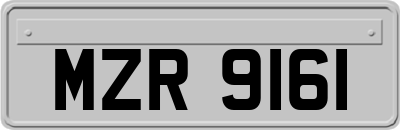 MZR 9161